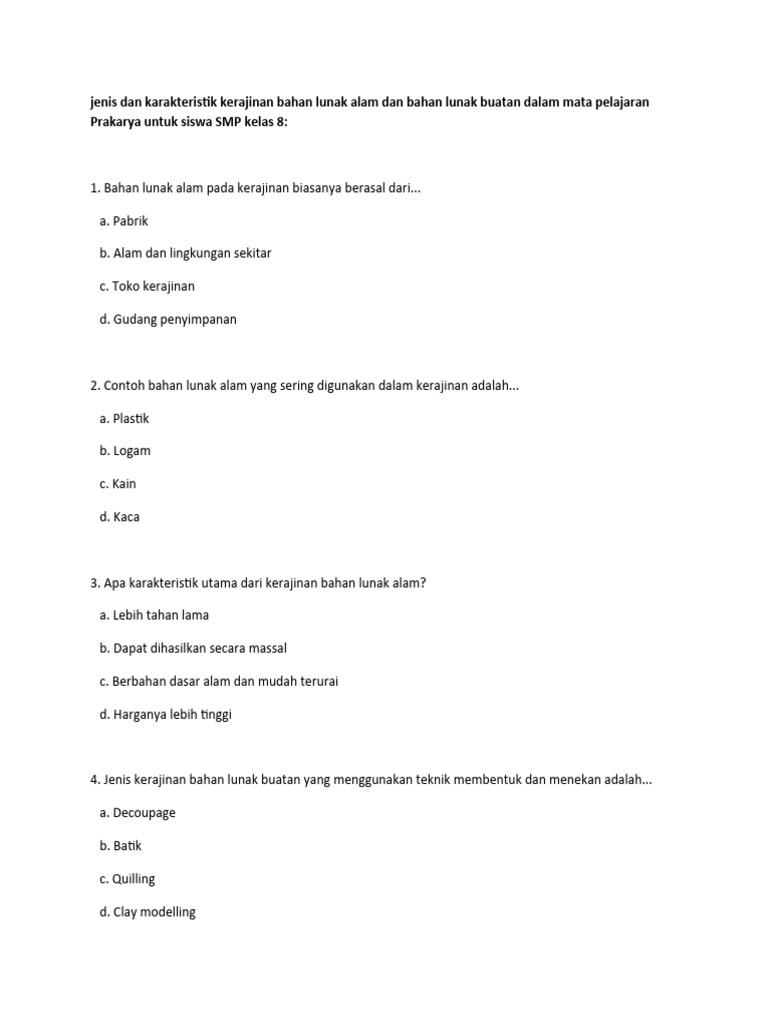 jenis dan karakteristik kerajinan bahan lunak alam dan bahan lunak buatan dalam mata pelajaran Prakarya untuk siswa SMP kelas 8:

1. Bahan lunak alam pada kerajinan biasanya berasal dari...

a. Pabrik

b. Alam dan lingkungan sekitar

c. Toko kerajinan

d. Gudang penyimpanan

2. Contoh bahan lunak alam yang sering digunakan dalam kerajinan adalah...

a. Plastik

b. Logam

c. Kain

d. Kaca

3. Apa karakteristik utama dari kerajinan bahan lunak alam?

a. Lebih tahan lama

b. Dapat dihasilkan secara massal

c. Berbahan dasar alam dan mudah terurai

d. Harganya lebih tinggi

4. Jenis kerajinan bahan lunak buatan yang menggunakan teknik membentuk dan menekan adalah...

a. Decoupage

b. Batik

c. Quilling

d. Clay modelling